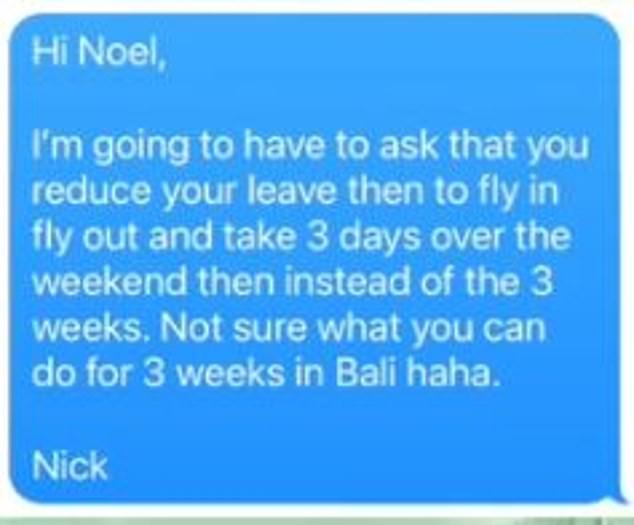 Hi Noel,

I'm going to have to ask that you reduce your leave then to fly in fly out and take 3 days over the weekend then instead of the 3 weeks. Not sure what you can do for 3 weeks in Bali haha.

Nick